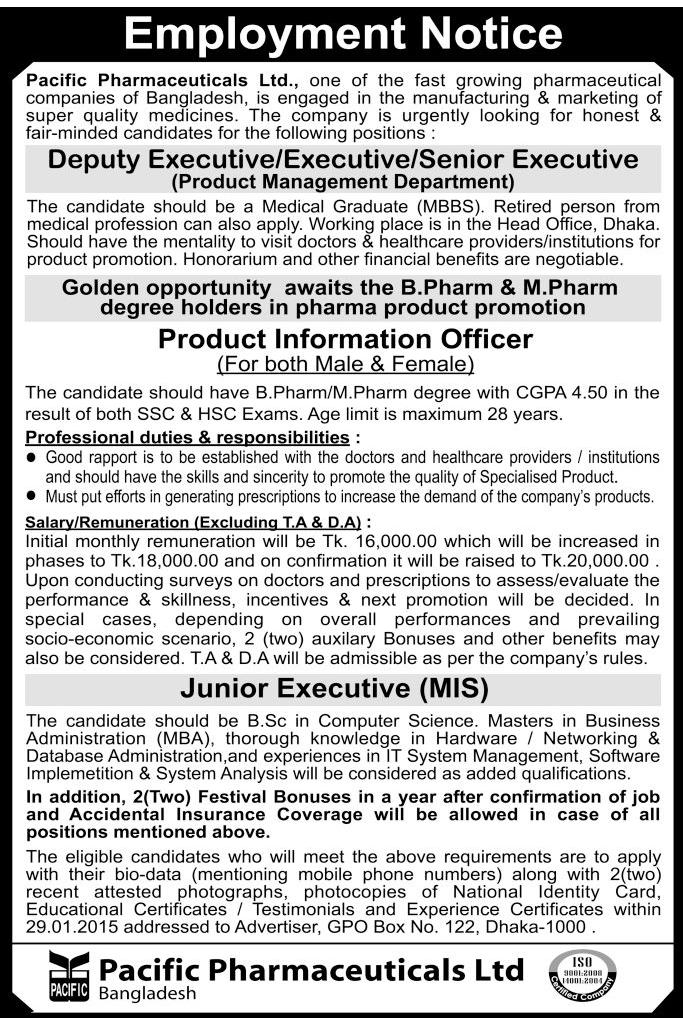 Employment Notice

Pacific Pharmaceuticals Ltd., one of the fast growing pharmaceutical companies of Bangladesh, is engaged in the manufacturing & marketing of super quality medicines. The company is urgently looking for honest & fair-minded candidates for the following positions :

Deputy Executive/Executive/Senior Executive
(Product Management Department)

The candidate should be a Medical Graduate (MBBS). Retired person from medical profession can also apply. Working place is in the Head Office, Dhaka. Should have the mentality to visit doctors & healthcare providers/institutions for product promotion. Honorarium and other financial benefits are negotiable.

Golden opportunity awaits the B.Pharm & M.Pharm degree holders in pharma product promotion

Product Information Officer
(For both Male & Female)

The candidate should have B.Pharm/M.Pharm degree with CGPA 4.50 in the result of both SSC & HSC Exams. Age limit is maximum 28 years.

Professional duties & responsibilities :
● Good rapport is to be established with the doctors and healthcare providers / institutions and should have the skills and sincerity to promote the quality of Specialised Product.
● Must put efforts in generating prescriptions to increase the demand of the company's products.

Salary/Remuneration (Excluding T.A & D.A) :
Initial monthly remuneration will be Tk. 16,000.00 which will be increased in phases to Tk.18,000.00 and on confirmation it will be raised to Tk.20,000.00 . Upon conducting surveys on doctors and prescriptions to assess/evaluate the performance & skillness, incentives & next promotion will be decided. In special cases, depending on overall performances and prevailing socio-economic scenario, 2 (two) auxilary Bonuses and other benefits may also be considered. T.A & D.A will be admissible as per the company's rules.

Junior Executive (MIS)

The candidate should be B.Sc in Computer Science. Masters in Business Administration (MBA), thorough knowledge in Hardware / Networking & Database Administration,and experiences in IT System Management, Software Implemetition & System Analysis will be considered as added qualifications.

In addition, 2(Two) Festival Bonuses in a year after confirmation of job and Accidental Insurance Coverage will be allowed in case of all positions mentioned above.

The eligible candidates who will meet the above requirements are to apply with their bio-data (mentioning mobile phone numbers) along with 2(two) recent attested photographs, photocopies of National Identity Card, Educational Certificates / Testimonials and Experience Certificates within 29.01.2015 addressed to Advertiser, GPO Box No. 122, Dhaka-1000 .

PACIFIC Pacific Pharmaceuticals Ltd
Bangladesh

ISO 9001:2008 14001:2004 Certified Company